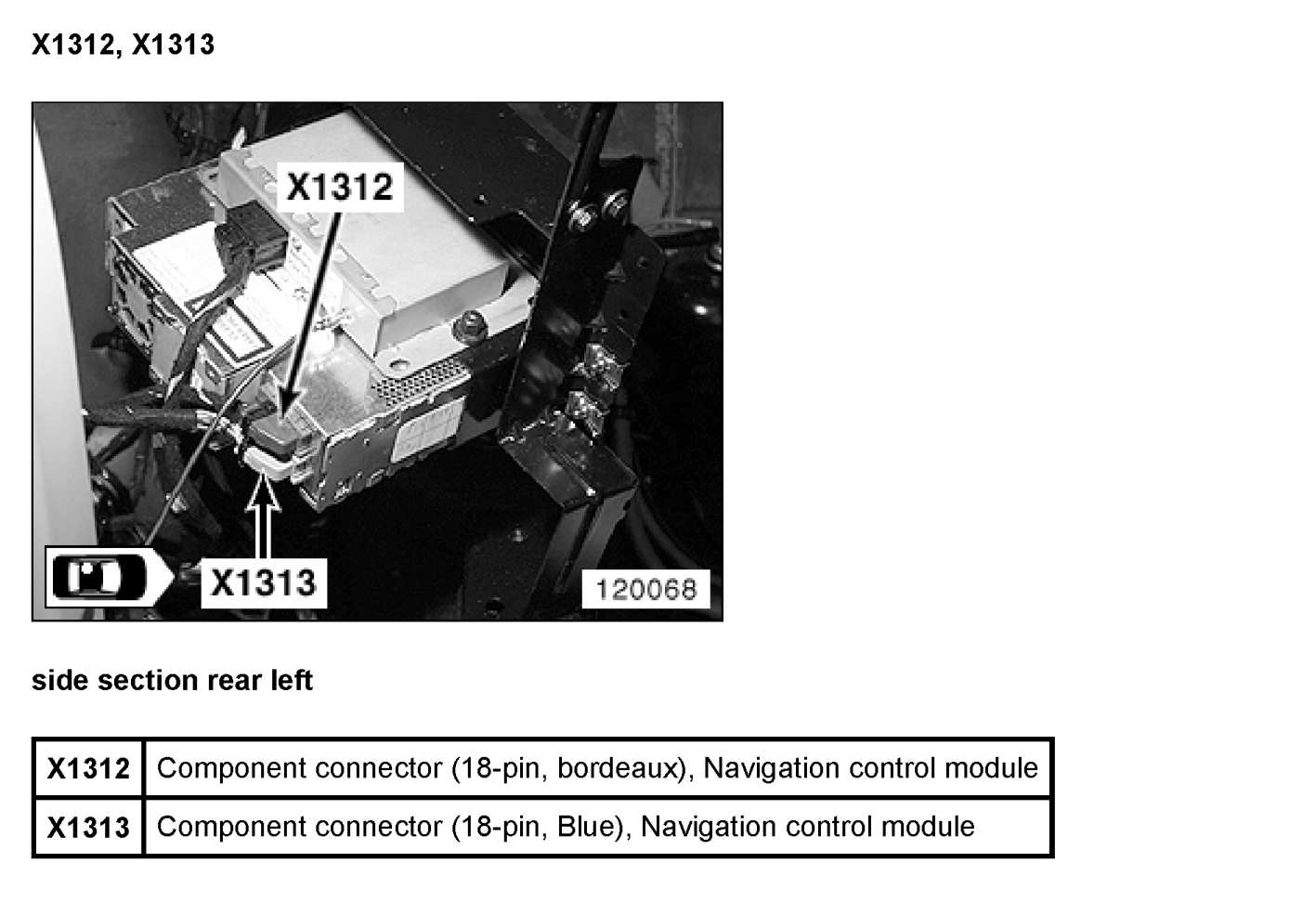 X1312, X1313

X1312

X1313

120068

side section rear left

| X1312 | Component connector (18-pin, bordeaux), Navigation control module |
|---|---|
| X1313 | Component connector (18-pin, Blue), Navigation control module |